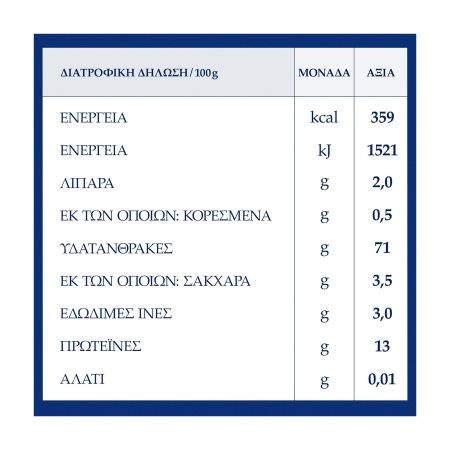 | ΔΙΑΤΡΟΦΙΚΗ ΔΗΛΩΣΗ / 100g | ΜΟΝΑΔΑ | ΑΞΙΑ |
|---|---|---|
| ΕΝΕΡΓΕΙΑ | kcal | 359 |
| ΕΝΕΡΓΕΙΑ | kJ | 1521 |
| ΛΙΠΑΡΑ | g | 2,0 |
| ΕΚ ΤΩΝ ΟΠΟΙΩΝ: ΚΟΡΕΣΜΕΝΑ | g | 0,5 |
| ΥΔΑΤΑΝΘΡΑΚΕΣ | g | 71 |
| ΕΚ ΤΩΝ ΟΠΟΙΩΝ: ΣΑΚΧΑΡΑ | g | 3,5 |
| ΕΔΩΔΙΜΕΣ ΙΝΕΣ | g | 3,0 |
| ΠΡΩΤΕΪΝΕΣ | g | 13 |
| ΑΛΑΤΙ | g | 0,01 |